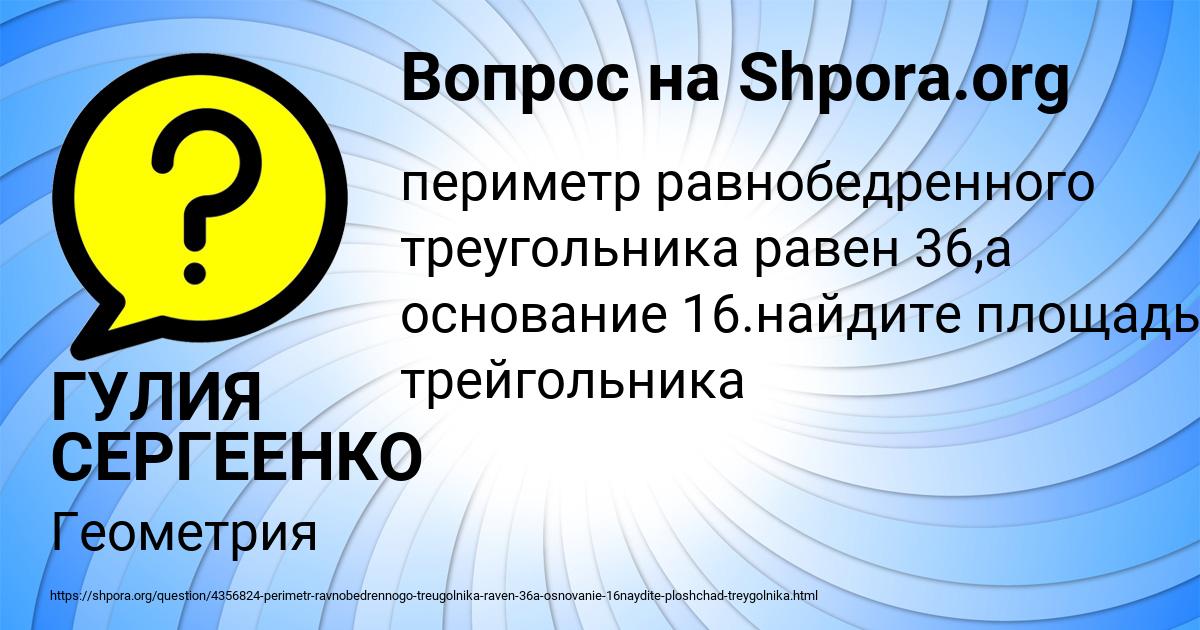 Вопрос на Shpora.org

периметр равнобедренного треугольника равен 36,а основание 16.найдите площадь трейгольника

ГУЛИЯ СЕРГЕЕНКО

Геометрия

https://shpora.org/question/4356824-perimetr-ravnobedrennogo-treugolnika-raven-36a-osnovanie-16naydite-ploshchad-treygolnika.html